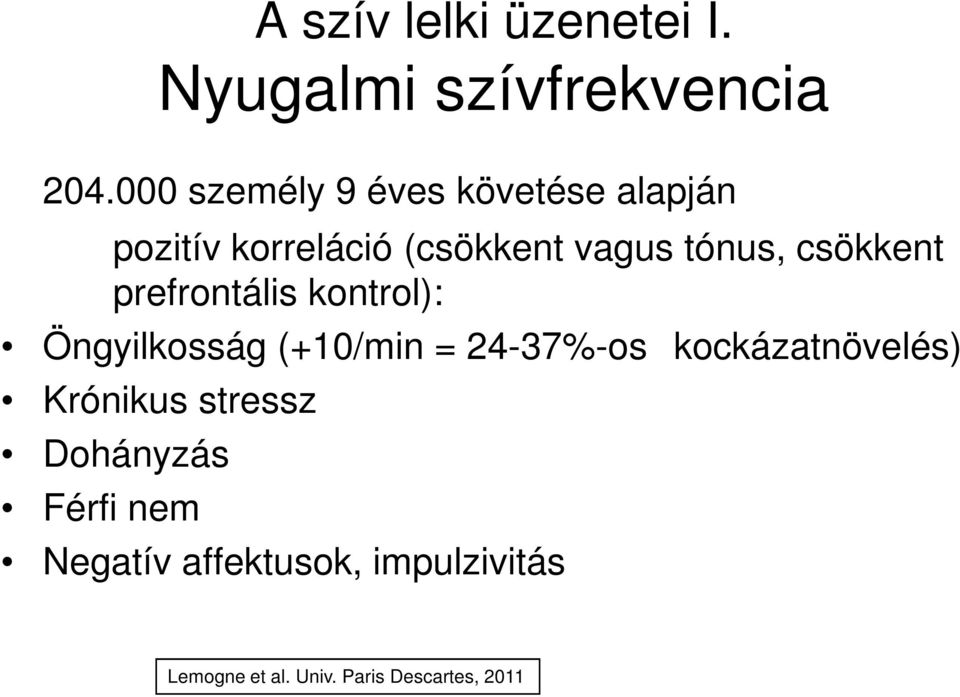 A szív lelki üzenetei I.
Nyugalmi szívfrekvencia

204.000 személy 9 éves követése alapján

pozitív korreláció (csökkent vagus tónus, csökkent prefrontális kontrol):

• Öngyilkosság (+10/min = 24-37%-os kockázatnövelés)
• Krónikus stressz
• Dohányzás
• Férfi nem
• Negatív affektusok, impulzivitás

Lemogne et al. Univ. Paris Descartes, 2011